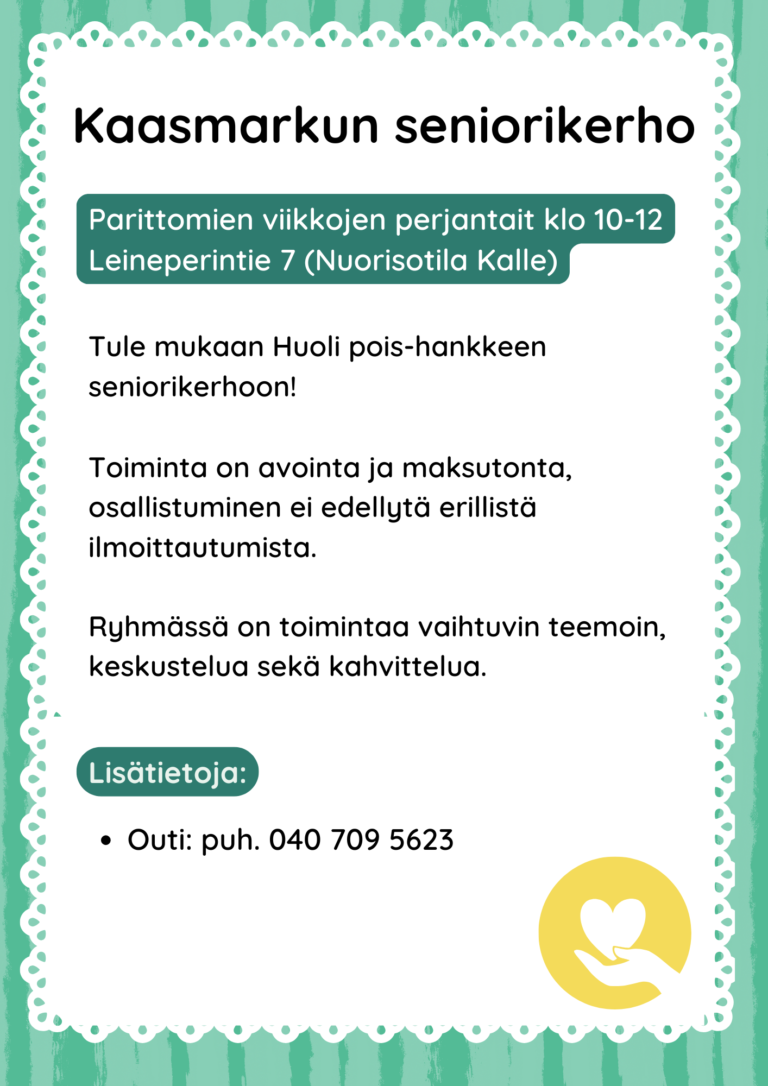 Kaasmarkun seniorikerho

Parittomien viikkojen perjantait klo 10-12
Leineperintie 7 (Nuorisotila Kalle)

Tule mukaan Huoli pois-hankkeen seniorikerhoon!

Toiminta on avointa ja maksutonta, osallistuminen ei edellytä erillistä ilmoittautumista.

Ryhmässä on toimintaa vaihtuvin teemoin, keskustelua sekä kahvittelua.

Lisätietoja:

• Outi: puh. 040 709 5623